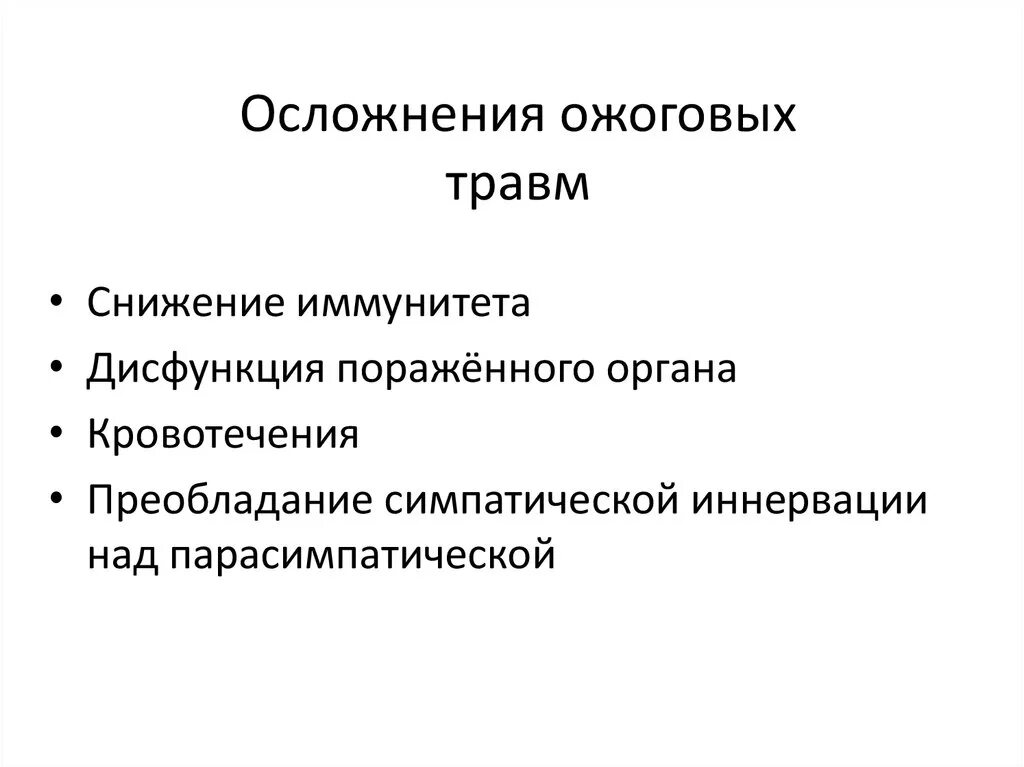 Осложнения ожоговых травм

• Снижение иммунитета
• Дисфункция поражённого органа
• Кровотечения
• Преобладание симпатической иннервации над парасимпатической